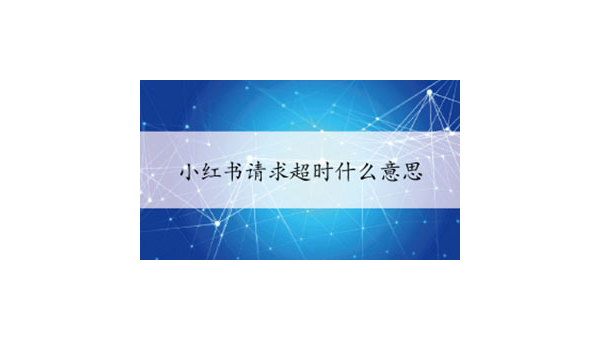 小红书请求超时什么意思